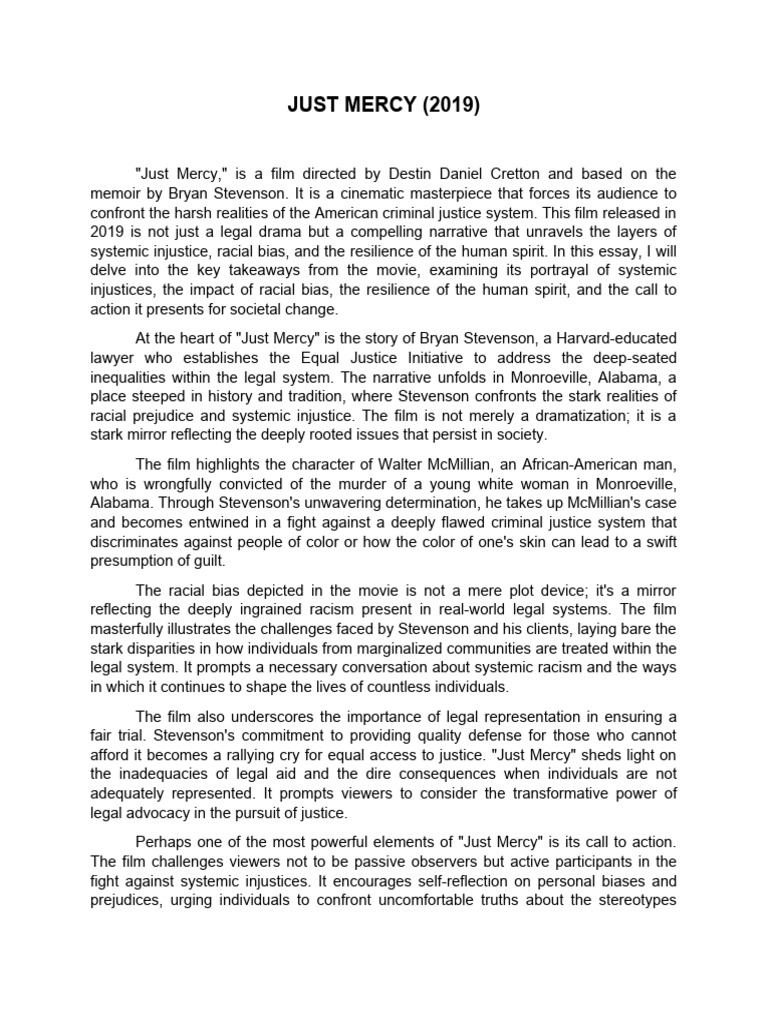 JUST MERCY (2019)

"Just Mercy," is a film directed by Destin Daniel Cretton and based on the memoir by Bryan Stevenson. It is a cinematic masterpiece that forces its audience to confront the harsh realities of the American criminal justice system. This film released in 2019 is not just a legal drama but a compelling narrative that unravels the layers of systemic injustice, racial bias, and the resilience of the human spirit. In this essay, I will delve into the key takeaways from the movie, examining its portrayal of systemic injustices, the impact of racial bias, the resilience of the human spirit, and the call to action it presents for societal change.

At the heart of "Just Mercy" is the story of Bryan Stevenson, a Harvard-educated lawyer who establishes the Equal Justice Initiative to address the deep-seated inequalities within the legal system. The narrative unfolds in Monroeville, Alabama, a place steeped in history and tradition, where Stevenson confronts the stark realities of racial prejudice and systemic injustice. The film is not merely a dramatization; it is a stark mirror reflecting the deeply rooted issues that persist in society.

The film highlights the character of Walter McMillian, an African-American man, who is wrongfully convicted of the murder of a young white woman in Monroeville, Alabama. Through Stevenson's unwavering determination, he takes up McMillian's case and becomes entwined in a fight against a deeply flawed criminal justice system that discriminates against people of color or how the color of one's skin can lead to a swift presumption of guilt.

The racial bias depicted in the movie is not a mere plot device; it's a mirror reflecting the deeply ingrained racism present in real-world legal systems. The film masterfully illustrates the challenges faced by Stevenson and his clients, laying bare the stark disparities in how individuals from marginalized communities are treated within the legal system. It prompts a necessary conversation about systemic racism and the ways in which it continues to shape the lives of countless individuals.

The film also underscores the importance of legal representation in ensuring a fair trial. Stevenson's commitment to providing quality defense for those who cannot afford it becomes a rallying cry for equal access to justice. "Just Mercy" sheds light on the inadequacies of legal aid and the dire consequences when individuals are not adequately represented. It prompts viewers to consider the transformative power of legal advocacy in the pursuit of justice.

Perhaps one of the most powerful elements of "Just Mercy" is its call to action. The film challenges viewers not to be passive observers but active participants in the fight against systemic injustices. It encourages self-reflection on personal biases and prejudices, urging individuals to confront uncomfortable truths about the stereotypes